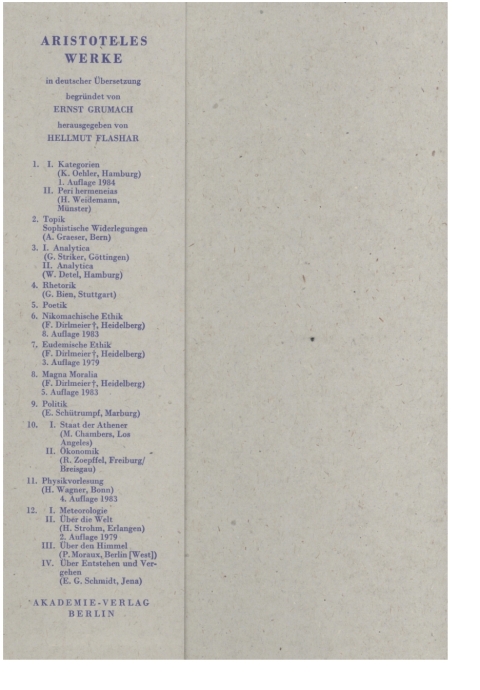 ARISTOTELES
WERKE

in deutscher Übersetzung
begründet von
ERNST GRUMACH
herausgegeben von
HELLMUT FLASHAR

1. I. Kategorien
(K. Oehler, Hamburg)
1. Auflage 1984
II. Peri hermeneias
(H. Weidemann, Münster)
2. Topik
Sophistische Widerlegungen
(A. Graeser, Bern)
3. I. Analytica
(G. Striker, Göttingen)
II. Analytica
(W. Detel, Hamburg)
4. Rhetorik
(G. Bien, Stuttgart)
5. Poetik
6. Nikomachische Ethik
(F. Dirlmeier †, Heidelberg)
8. Auflage 1983
7. Eudemische Ethik
(F. Dirlmeier †, Heidelberg)
3. Auflage 1979
8. Magna Moralia
(F. Dirlmeier †, Heidelberg)
5. Auflage 1983
9. Politik
(E. Schütrumpf, Marburg)
10. I. Staat der Athener
(M. Chambers, Los Angeles)
II. Ökonomik
(R. Zoepffel, Freiburg/Breisgau)
11. Physikvorlesung
(H. Wagner, Bonn)
4. Auflage 1983
12. I. Meteorologie
II. Über die Welt
(H. Strohm, Erlangen)
2. Auflage 1979
III. Über den Himmel
(P. Moraux, Berlin [West])
IV. Über Entstehen und Vergehen
(E. G. Schmidt, Jena)

AKADEMIE-VERLAG
BERLIN